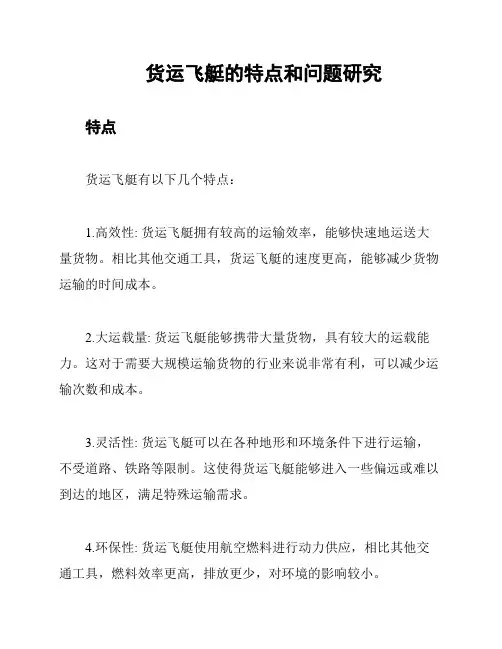 货运飞艇的特点和问题研究

特点

货运飞艇有以下几个特点：

1.高效性: 货运飞艇拥有较高的运输效率，能够快速地运送大量货物。相比其他交通工具，货运飞艇的速度更高，能够减少货物运输的时间成本。

2.大运载量: 货运飞艇能够携带大量货物，具有较大的运载能力。这对于需要大规模运输货物的行业来说非常有利，可以减少运输次数和成本。

3.灵活性: 货运飞艇可以在各种地形和环境条件下进行运输，不受道路、铁路等限制。这使得货运飞艇能够进入一些偏远或难以到达的地区，满足特殊运输需求。

4.环保性: 货运飞艇使用航空燃料进行动力供应，相比其他交通工具，燃料效率更高，排放更少，对环境的影响较小。